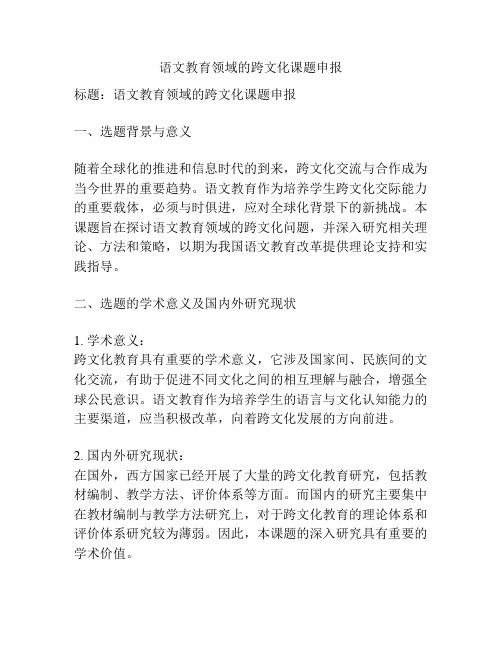 语文教育领域的跨文化课题申报

标题：语文教育领域的跨文化课题申报

一、选题背景与意义

随着全球化的推进和信息时代的到来，跨文化交流与合作成为当今世界的重要趋势。语文教育作为培养学生跨文化交际能力的重要载体，必须与时俱进，应对全球化背景下的新挑战。本课题旨在探讨语文教育领域的跨文化问题，并深入研究相关理论、方法和策略，以期为我国语文教育改革提供理论支持和实践指导。

二、选题的学术意义及国内外研究现状

1. 学术意义：
跨文化教育具有重要的学术意义，它涉及国家间、民族间的文化交流，有助于促进不同文化之间的相互理解与融合，增强全球公民意识。语文教育作为培养学生的语言与文化认知能力的主要渠道，应当积极改革，向着跨文化发展的方向前进。

2. 国内外研究现状：
在国外，西方国家已经开展了大量的跨文化教育研究，包括教材编制、教学方法、评价体系等方面。而国内的研究主要集中在教材编制与教学方法研究上，对于跨文化教育的理论体系和评价体系研究较为薄弱。因此，本课题的深入研究具有重要的学术价值。